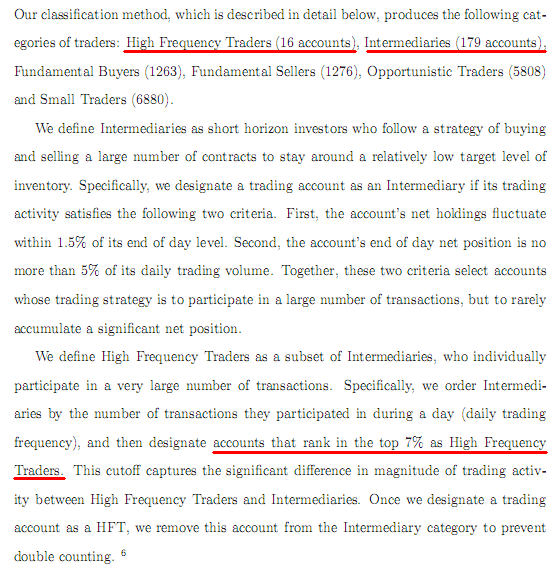 Our classification method, which is described in detail below, produces the following categories of traders: High Frequency Traders (16 accounts), Intermediaries (179 accounts), Fundamental Buyers (1263), Fundamental Sellers (1276), Opportunistic Traders (5808) and Small Traders (6880).

We define Intermediaries as short horizon investors who follow a strategy of buying and selling a large number of contracts to stay around a relatively low target level of inventory. Specifically, we designate a trading account as an Intermediary if its trading activity satisfies the following two criteria. First, the account's net holdings fluctuate within 1.5% of its end of day level. Second, the account's end of day net position is no more than 5% of its daily trading volume. Together, these two criteria select accounts whose trading strategy is to participate in a large number of transactions, but to rarely accumulate a significant net position.

We define High Frequency Traders as a subset of Intermediaries, who individually participate in a very large number of transactions. Specifically, we order Intermediaries by the number of transactions they participated in during a day (daily trading frequency), and then designate accounts that rank in the top 7% as High Frequency Traders. This cutoff captures the significant difference in magnitude of trading activity between High Frequency Traders and Intermediaries. Once we designate a trading account as a HFT, we remove this account from the Intermediary category to prevent double counting. $^6$